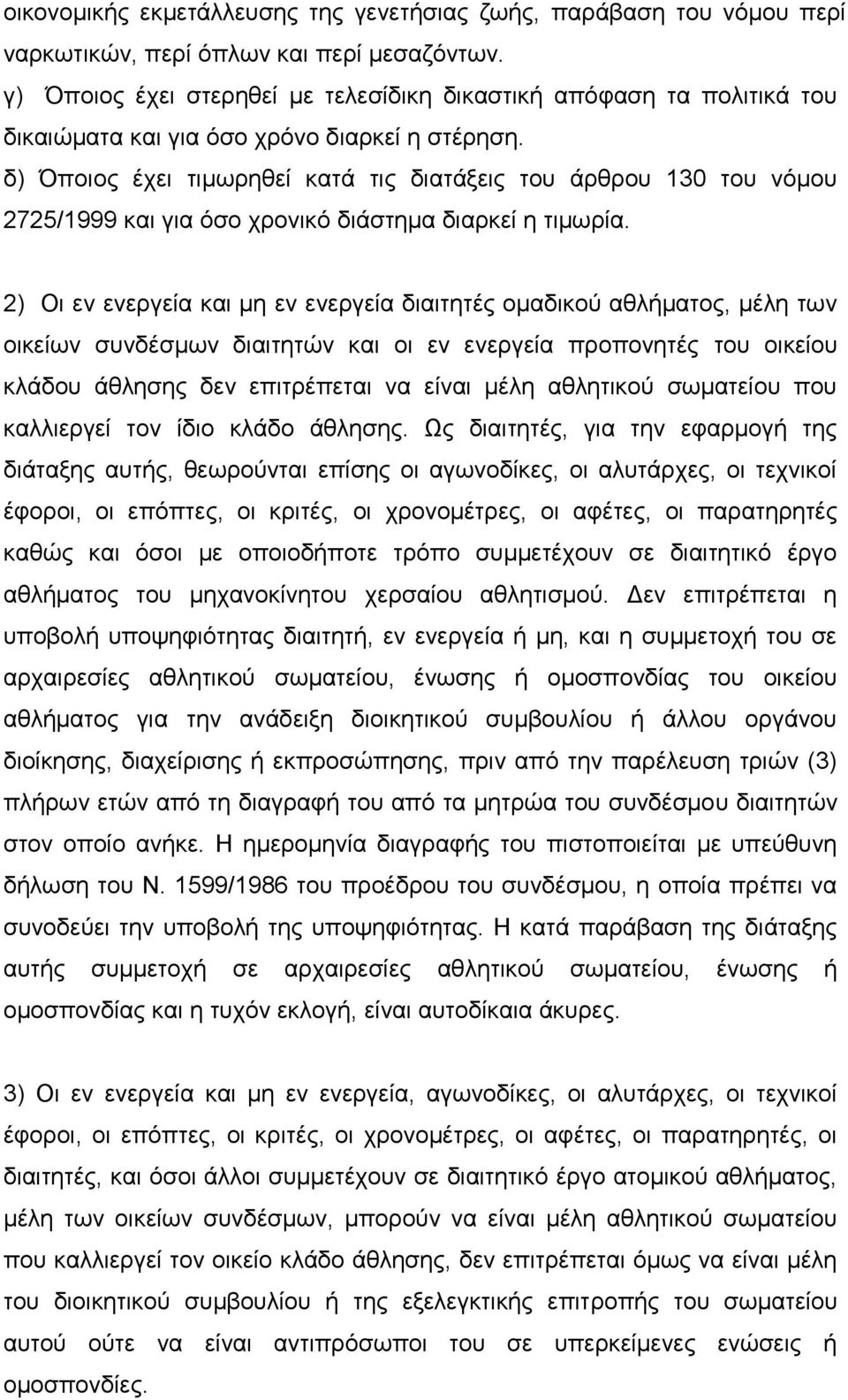 οικονομικής εκμετάλλευσης της γενετήσιας ζωής, παράβαση του νόμου περί ναρκωτικών, περί όπλων και περί μεσαζόντων.
γ) Όποιος έχει στερηθεί με τελεσίδικη δικαστική απόφαση τα πολιτικά του δικαιώματα και για όσο χρόνο διαρκεί η στέρηση.
δ) Όποιος έχει τιμωρηθεί κατά τις διατάξεις του άρθρου 130 του νόμου 2725/1999 και για όσο χρονικό διάστημα διαρκεί η τιμωρία.

2) Οι εν ενεργεία και μη εν ενεργεία διαιτητές ομαδικού αθλήματος, μέλη των οικείων συνδέσμων διαιτητών και οι εν ενεργεία προπονητές του οικείου κλάδου άθλησης δεν επιτρέπεται να είναι μέλη αθλητικού σωματείου που καλλιεργεί τον ίδιο κλάδο άθλησης. Ως διαιτητές, για την εφαρμογή της διάταξης αυτής, θεωρούνται επίσης οι αγωνοδίκες, οι αλυτάρχες, οι τεχνικοί έφοροι, οι επόπτες, οι κριτές, οι χρονομέτρες, οι αφέτες, οι παρατηρητές καθώς και όσοι με οποιοδήποτε τρόπο συμμετέχουν σε διαιτητικό έργο αθλήματος του μηχανοκίνητου χερσαίου αθλητισμού. Δεν επιτρέπεται η υποβολή υποψηφιότητας διαιτητή, εν ενεργεία ή μη, και η συμμετοχή του σε αρχαιρεσίες αθλητικού σωματείου, ένωσης ή ομοσπονδίας του οικείου αθλήματος για την ανάδειξη διοικητικού συμβουλίου ή άλλου οργάνου διοίκησης, διαχείρισης ή εκπροσώπησης, πριν από την παρέλευση τριών (3) πλήρων ετών από τη διαγραφή του από τα μητρώα του συνδέσμου διαιτητών στον οποίο ανήκε. Η ημερομηνία διαγραφής του πιστοποιείται με υπεύθυνη δήλωση του Ν. 1599/1986 του προέδρου του συνδέσμου, η οποία πρέπει να συνοδεύει την υποβολή της υποψηφιότητας. Η κατά παράβαση της διάταξης αυτής συμμετοχή σε αρχαιρεσίες αθλητικού σωματείου, ένωσης ή ομοσπονδίας και η τυχόν εκλογή, είναι αυτοδίκαια άκυρες.

3) Οι εν ενεργεία και μη εν ενεργεία, αγωνοδίκες, οι αλυτάρχες, οι τεχνικοί έφοροι, οι επόπτες, οι κριτές, οι χρονομέτρες, οι αφέτες, οι παρατηρητές, οι διαιτητές, και όσοι άλλοι συμμετέχουν σε διαιτητικό έργο ατομικού αθλήματος, μέλη των οικείων συνδέσμων, μπορούν να είναι μέλη αθλητικού σωματείου που καλλιεργεί τον οικείο κλάδο άθλησης, δεν επιτρέπεται όμως να είναι μέλη του διοικητικού συμβουλίου ή της εξελεγκτικής επιτροπής του σωματείου αυτού ούτε να είναι αντιπρόσωποι του σε υπερκείμενες ενώσεις ή ομοσπονδίες.